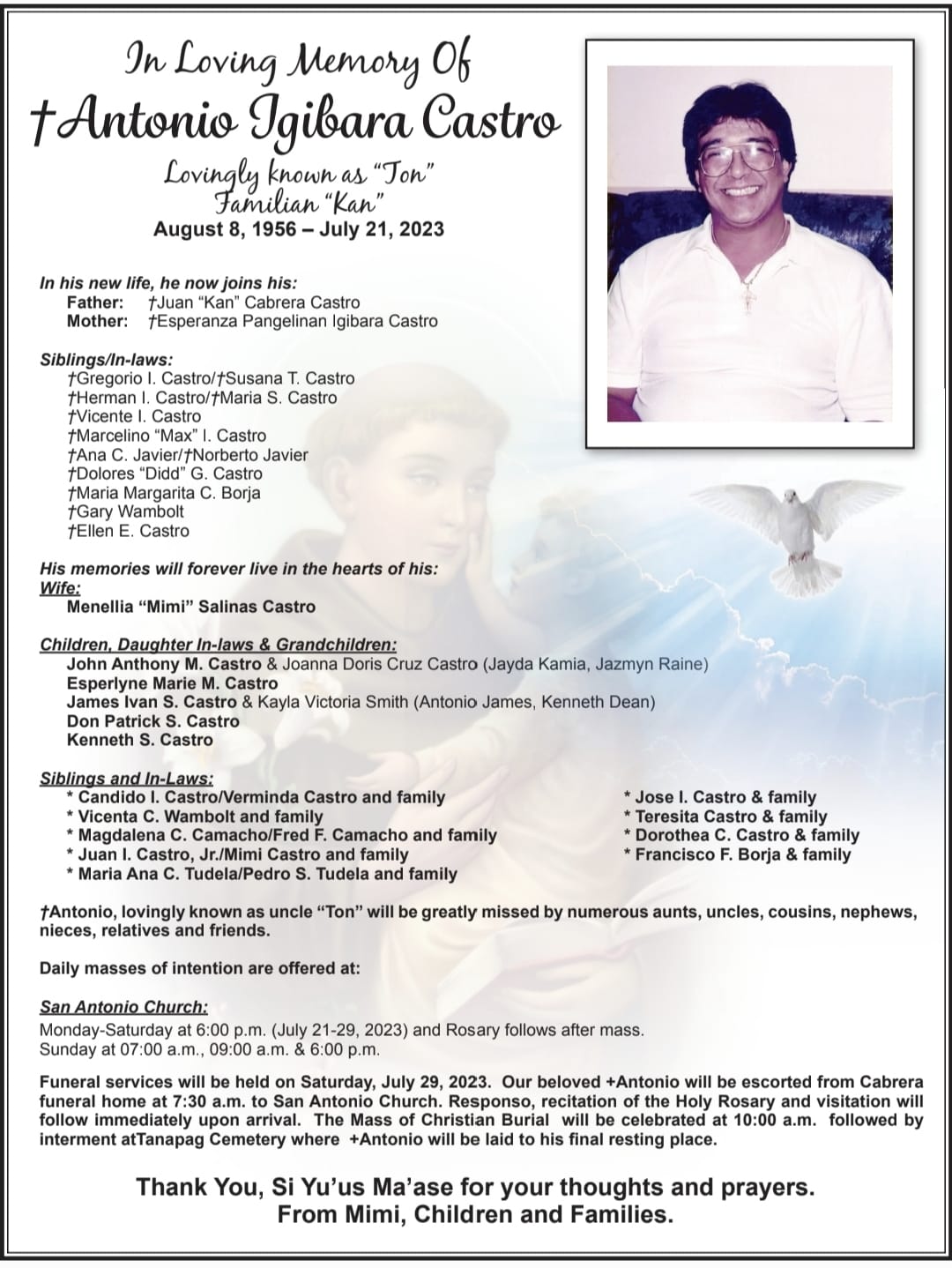 In Loving Memory Of
†Antonio Igibara Castro
Lovingly known as "Ton"
Familian "Kan"
August 8, 1956 – July 21, 2023

In his new life, he now joins his:
Father: †Juan "Kan" Cabrera Castro
Mother: †Esperanza Pangelinan Igibara Castro

Siblings/In-laws:
†Gregorio I. Castro/†Susana T. Castro
†Herman I. Castro/†Maria S. Castro
†Vicente I. Castro
†Marcelino "Max" I. Castro
†Ana C. Javier/†Norberto Javier
†Dolores "Didd" G. Castro
†Maria Margarita C. Borja
†Gary Wambolt
†Ellen E. Castro

His memories will forever live in the hearts of his:
Wife:
Menellia "Mimi" Salinas Castro

Children, Daughter In-laws & Grandchildren:
John Anthony M. Castro & Joanna Doris Cruz Castro (Jayda Kamia, Jazmyn Raine)
Esperlyne Marie M. Castro
James Ivan S. Castro & Kayla Victoria Smith (Antonio James, Kenneth Dean)
Don Patrick S. Castro
Kenneth S. Castro

Siblings and In-Laws:
* Candido I. Castro/Verminda Castro and family
* Vicenta C. Wambolt and family
* Magdalena C. Camacho/Fred F. Camacho and family
* Juan I. Castro, Jr./Mimi Castro and family
* Maria Ana C. Tudela/Pedro S. Tudela and family

* Jose I. Castro & family
* Teresita Castro & family
* Dorothea C. Castro & family
* Francisco F. Borja & family

†Antonio, lovingly known as uncle "Ton" will be greatly missed by numerous aunts, uncles, cousins, nephews, nieces, relatives and friends.

Daily masses of intention are offered at:

San Antonio Church:
Monday-Saturday at 6:00 p.m. (July 21-29, 2023) and Rosary follows after mass.
Sunday at 07:00 a.m., 09:00 a.m. & 6:00 p.m.

Funeral services will be held on Saturday, July 29, 2023. Our beloved +Antonio will be escorted from Cabrera funeral home at 7:30 a.m. to San Antonio Church. Responso, recitation of the Holy Rosary and visitation will follow immediately upon arrival. The Mass of Christian Burial will be celebrated at 10:00 a.m. followed by interment atTanapag Cemetery where +Antonio will be laid to his final resting place.

Thank You, Si Yu'us Ma'ase for your thoughts and prayers.
From Mimi, Children and Families.